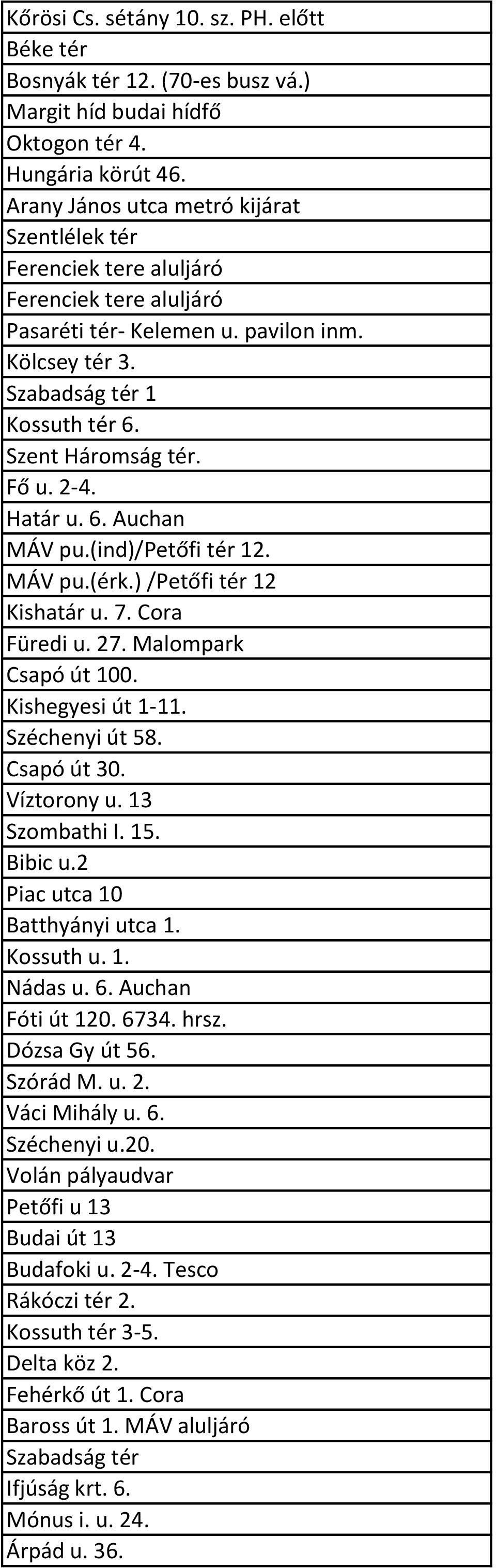 | Kőrösi Cs. sétány 10. sz. PH. előtt |
|---|
| Béke tér |
| Bosnyák tér 12. (70-es busz vá.) |
| Margit híd budai hídfő |
| Oktogon tér 4. |
| Hungária körút 46. |
| Arany János utca metró kijárat |
| Szentlélek tér |
| Ferenciek tere aluljáró |
| Ferenciek tere aluljáró |
| Pasaréti tér- Kelemen u. pavilon inm. |
| Kölcsey tér 3. |
| Szabadság tér 1 |
| Kossuth tér 6. |
| Szent Háromság tér. |
| Fő u. 2-4. |
| Határ u. 6. Auchan |
| MÁV pu.(ind)/Petőfi tér 12. |
| MÁV pu.(érk.) /Petőfi tér 12 |
| Kishatár u. 7. Cora |
| Füredi u. 27. Malompark |
| Csapó út 100. |
| Kishegyesi út 1-11. |
| Széchenyi út 58. |
| Csapó út 30. |
| Víztorony u. 13 |
| Szombathi I. 15. |
| Bibic u.2 |
| Piac utca 10 |
| Batthyányi utca 1. |
| Kossuth u. 1. |
| Nádas u. 6. Auchan |
| Fóti út 120. 6734. hrsz. |
| Dózsa Gy út 56. |
| Szórád M. u. 2. |
| Váci Mihály u. 6. |
| Széchenyi u.20. |
| Volán pályaudvar |
| Petőfi u 13 |
| Budai út 13 |
| Budafoki u. 2-4. Tesco |
| Rákóczi tér 2. |
| Kossuth tér 3-5. |
| Delta köz 2. |
| Fehérkő út 1. Cora |
| Baross út 1. MÁV aluljáró |
| Szabadság tér |
| Ifjúság krt. 6. |
| Mónus i. u. 24. |
| Árpád u. 36. |